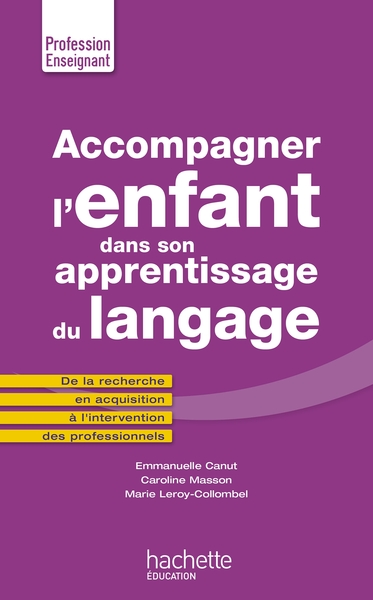 Profession Enseignant

Accompagner l'enfant dans son apprentissage du langage

De la recherche en acquisition à l'intervention des professionnels

Emmanuelle Canut
Caroline Masson
Marie Leroy-Collombel

hachette
ÉDUCATION